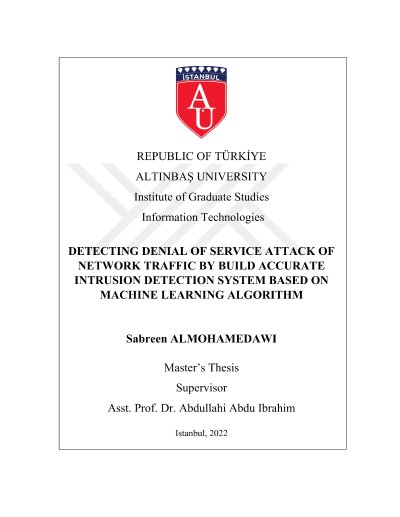 İSTANBUL

AÜ

REPUBLIC OF TÜRKİYE

ALTINBAŞ UNIVERSITY

Institute of Graduate Studies

Information Technologies

DETECTING DENIAL OF SERVICE ATTACK OF NETWORK TRAFFIC BY BUILD ACCURATE INTRUSION DETECTION SYSTEM BASED ON MACHINE LEARNING ALGORITHM

Sabreen ALMOHAMEDAWI

Master's Thesis

Supervisor

Asst. Prof. Dr. Abdullahi Abdu Ibrahim

Istanbul, 2022